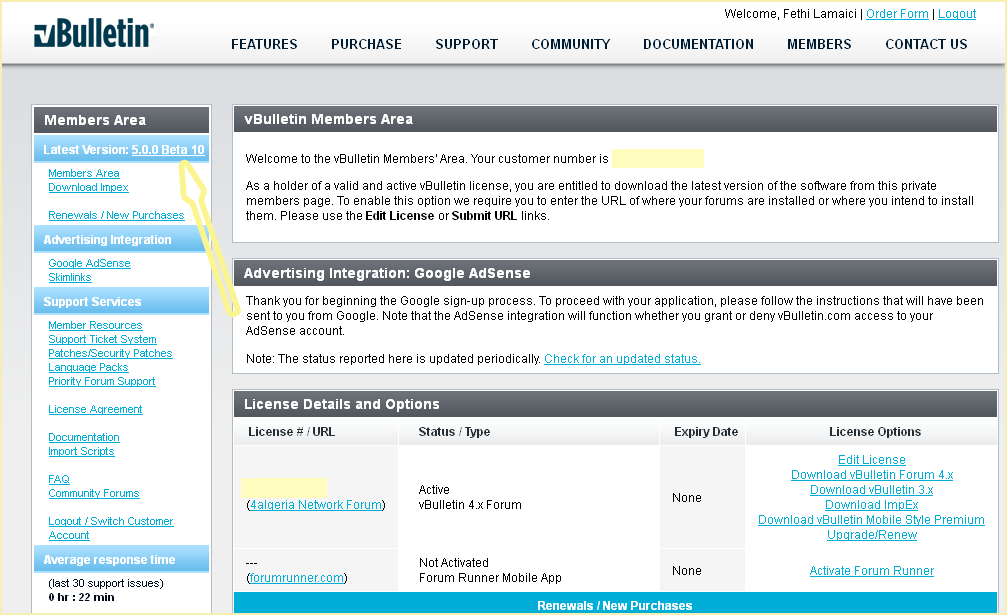 vBulletin

Welcome, Fethi Lamaici | Order Form | Logout

FEATURES PURCHASE SUPPORT COMMUNITY DOCUMENTATION MEMBERS CONTACT US

Members Area

Latest Version: 5.0.0 Beta 10

Members Area
Download Impex

Renewals / New Purchases

Advertising Integration

Google AdSense
Skimlinks

Support Services

Member Resources
Support Ticket System
Patches/Security Patches
Language Packs
Priority Forum Support

License Agreement

Documentation
Import Scripts

FAQ
Community Forums

Logout / Switch Customer Account

Average response time

(last 30 support issues)
0 hr : 22 min

vBulletin Members Area

Welcome to the vBulletin Members' Area. Your customer number is

As a holder of a valid and active vBulletin license, you are entitled to download the latest version of the software from this private members page. To enable this option we require you to enter the URL of where your forums are installed or where you intend to install them. Please use the Edit License or Submit URL links.

Advertising Integration: Google AdSense

Thank you for beginning the Google sign-up process. To proceed with your application, please follow the instructions that will have been sent to you from Google. Note that the AdSense integration will function whether you grant or deny vBulletin.com access to your AdSense account.

Note: The status reported here is updated periodically. Check for an updated status.

License Details and Options

| License # / URL | Status / Type | Expiry Date | License Options |
|---|---|---|---|
| (4algeria Network Forum) | Active vBulletin 4.x Forum | None | Edit License Download vBulletin Forum 4.x Download vBulletin 3.x Download ImpEx Download vBulletin Mobile Style Premium Upgrade/Renew |
| --- (forumrunner.com) | Not Activated Forum Runner Mobile App | None | Activate Forum Runner |

Renewals / New Purchases